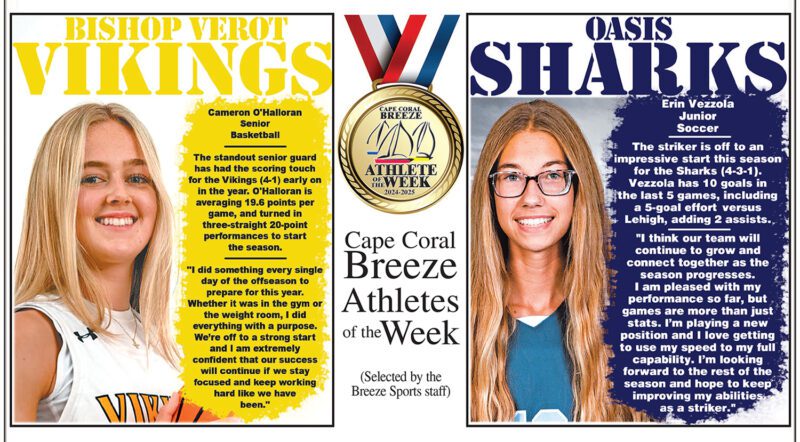 BISHOP VEROT
VIKINGS

Cameron O'Halloran
Senior
Basketball

The standout senior guard has had the scoring touch for the Vikings (4-1) early on in the year. O'Halloran is averaging 19.6 points per game, and turned in three-straight 20-point performances to start the season.

"I did something every single day of the offseason to prepare for this year. Whether it was in the gym or the weight room, I did everything with a purpose. We're off to a strong start and I am extremely confident that our success will continue if we stay focused and keep working hard like we have been."

CAPE CORAL BREEZE
ATHLETE OF THE WEEK
2024-2025

Cape Coral Breeze Athletes of the Week

(Selected by the Breeze Sports staff)

OASIS
SHARKS

Erin Vezzola
Junior
Soccer

The striker is off to an impressive start this season for the Sharks (4-3-1). Vezzola has 10 goals in the last 5 games, including a 5-goal effort versus Lehigh, adding 2 assists.

"I think our team will continue to grow and connect together as the season progresses. I am pleased with my performance so far, but games are more than just stats. I'm playing a new position and I love getting to use my speed to my full capability. I'm looking forward to the rest of the season and hope to keep improving my abilities as a striker."